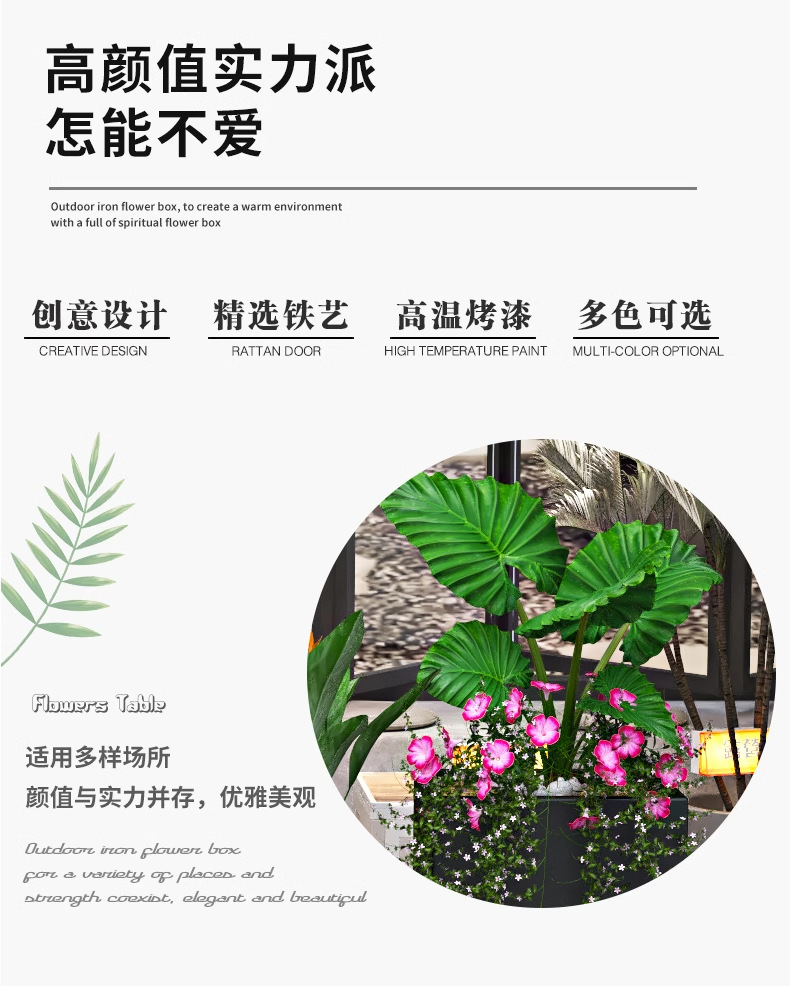 高颜值实力派
怎能不爱

Outdoor iron flower box, to create a warm environment with a full of spiritual flower box

创意设计
CREATIVE DESIGN

精选铁艺
RATTAN DOOR

高温烤漆
HIGH TEMPERATURE PAINT

多色可选
MULTI-COLOR OPTIONAL

Flowers Table

适用多样场所
颜值与实力并存，优雅美观

Outdoor iron flower box
for a variety of places and
strength coexist, elegant and beautiful